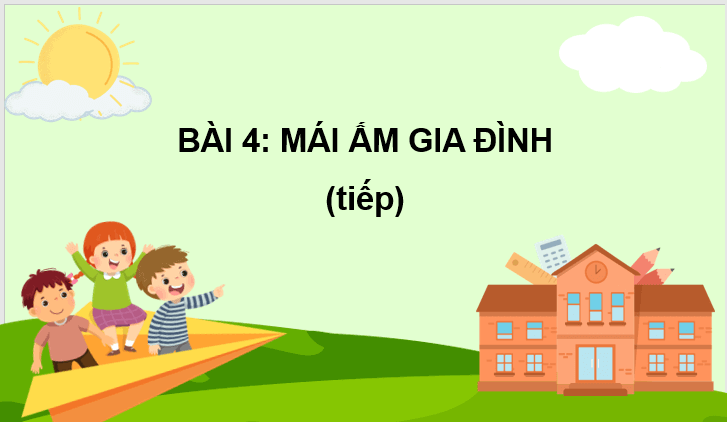 BÀI 4: MÁI ẤM GIA ĐÌNH
(tiếp)